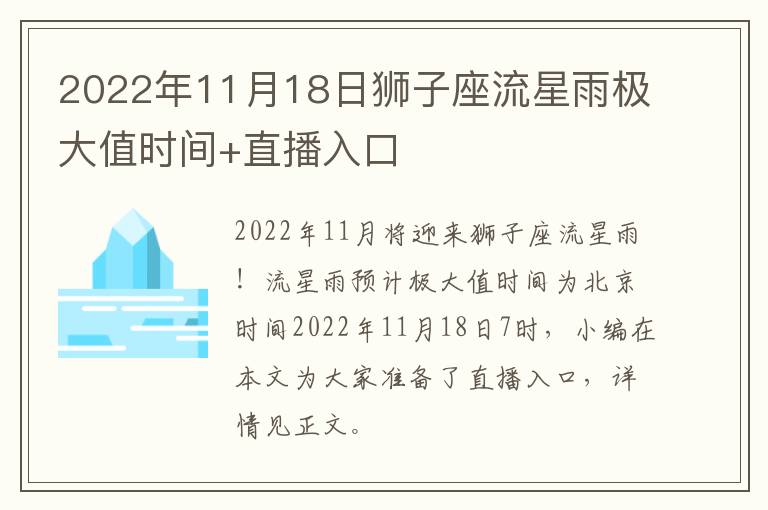 2022年11月18日狮子座流星雨极大值时间+直播入口

2022年11月将迎来狮子座流星雨！流星雨预计极大值时间为北京时间2022年11月18日7时，小编在本文为大家准备了直播入口，详情见正文。